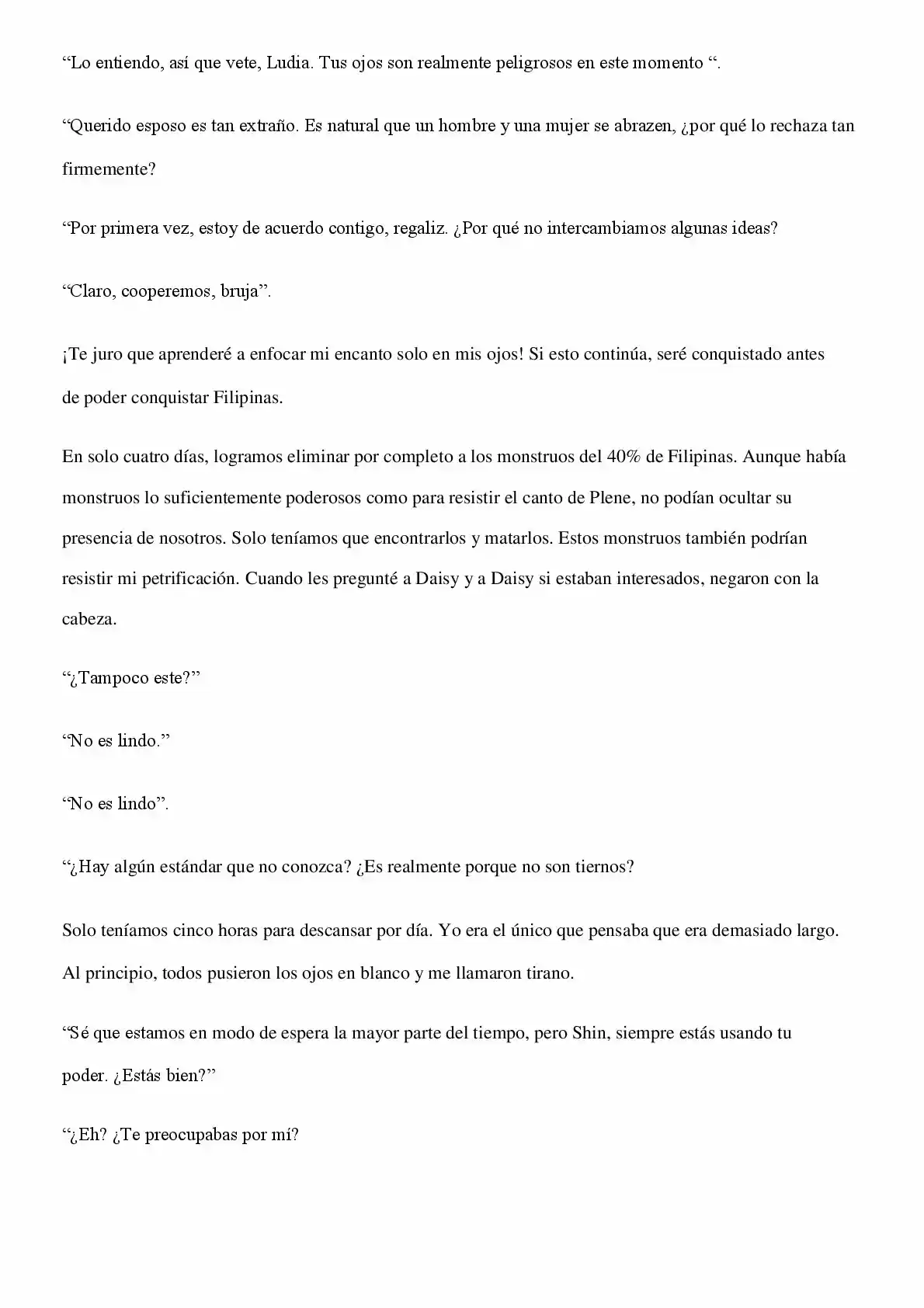 "Lo entiendo, así que vete, Ludia. Tus ojos son realmente peligrosos en este momento ".

"Querido esposo es tan extraño. Es natural que un hombre y una mujer se abrazen, ¿por qué lo rechaza tan firmemente?

"Por primera vez, estoy de acuerdo contigo, regaliz. ¿Por qué no intercambiamos algunas ideas?

"Claro, cooperemos, bruja".

¡Te juro que aprenderé a enfocar mi encanto solo en mis ojos! Si esto continúa, seré conquistado antes de poder conquistar Filipinas.

En solo cuatro días, logramos eliminar por completo a los monstruos del 40% de Filipinas. Aunque había monstruos lo suficientemente poderosos como para resistir el canto de Plene, no podían ocultar su presencia de nosotros. Solo teníamos que encontrarlos y matarlos. Estos monstruos también podrían resistir mi petrificación. Cuando les pregunté a Daisy y a Daisy si estaban interesados, negaron con la cabeza.

"¿Tampoco este?"

"No es lindo."

"No es lindo".

"¿Hay algún estándar que no conozca? ¿Es realmente porque no son tiernos?

Solo teníamos cinco horas para descansar por día. Yo era el único que pensaba que era demasiado largo. Al principio, todos pusieron los ojos en blanco y me llamaron tirano.

"Sé que estamos en modo de espera la mayor parte del tiempo, pero Shin, siempre estás usando tu poder. ¿Estás bien?"

"¿Eh? ¿Te preocupabas por mí?